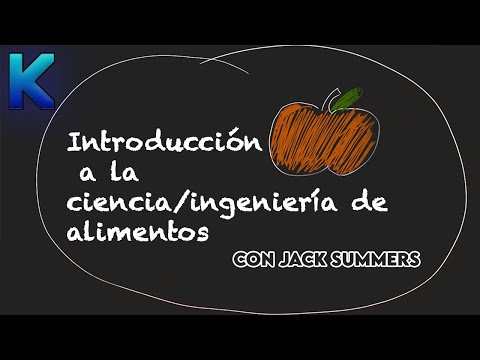 K

Introducción a la ciencia/ingeniería de alimentos

CON JACK SUMMERS